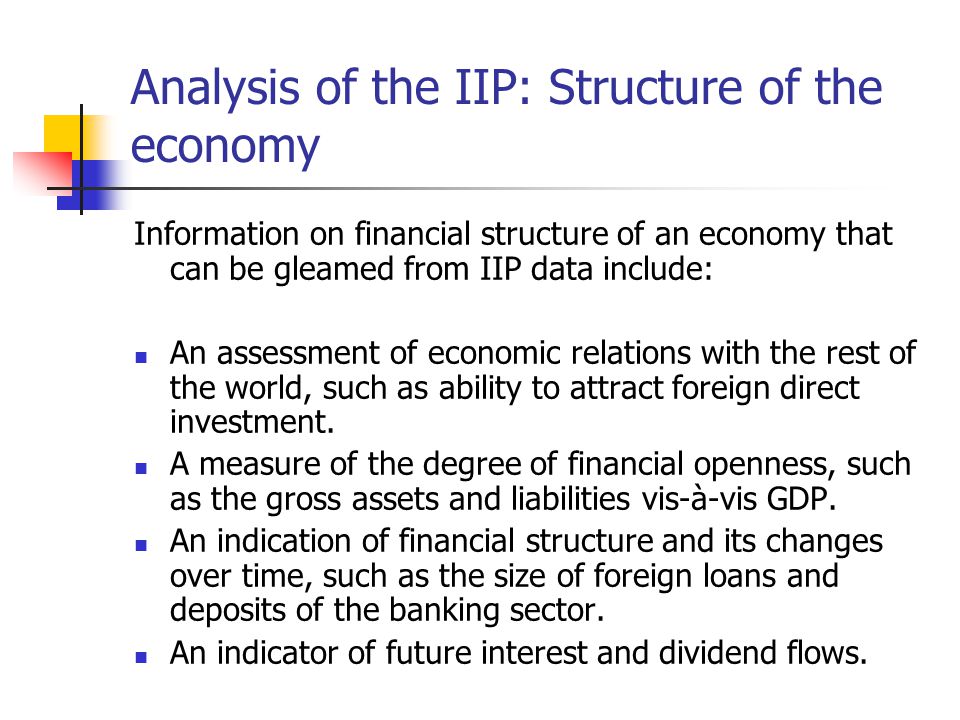 Analysis of the IIP: Structure of the economy

Information on financial structure of an economy that can be gleamed from IIP data include:

- An assessment of economic relations with the rest of the world, such as ability to attract foreign direct investment.
- A measure of the degree of financial openness, such as the gross assets and liabilities vis-à-vis GDP.
- An indication of financial structure and its changes over time, such as the size of foreign loans and deposits of the banking sector.
- An indicator of future interest and dividend flows.